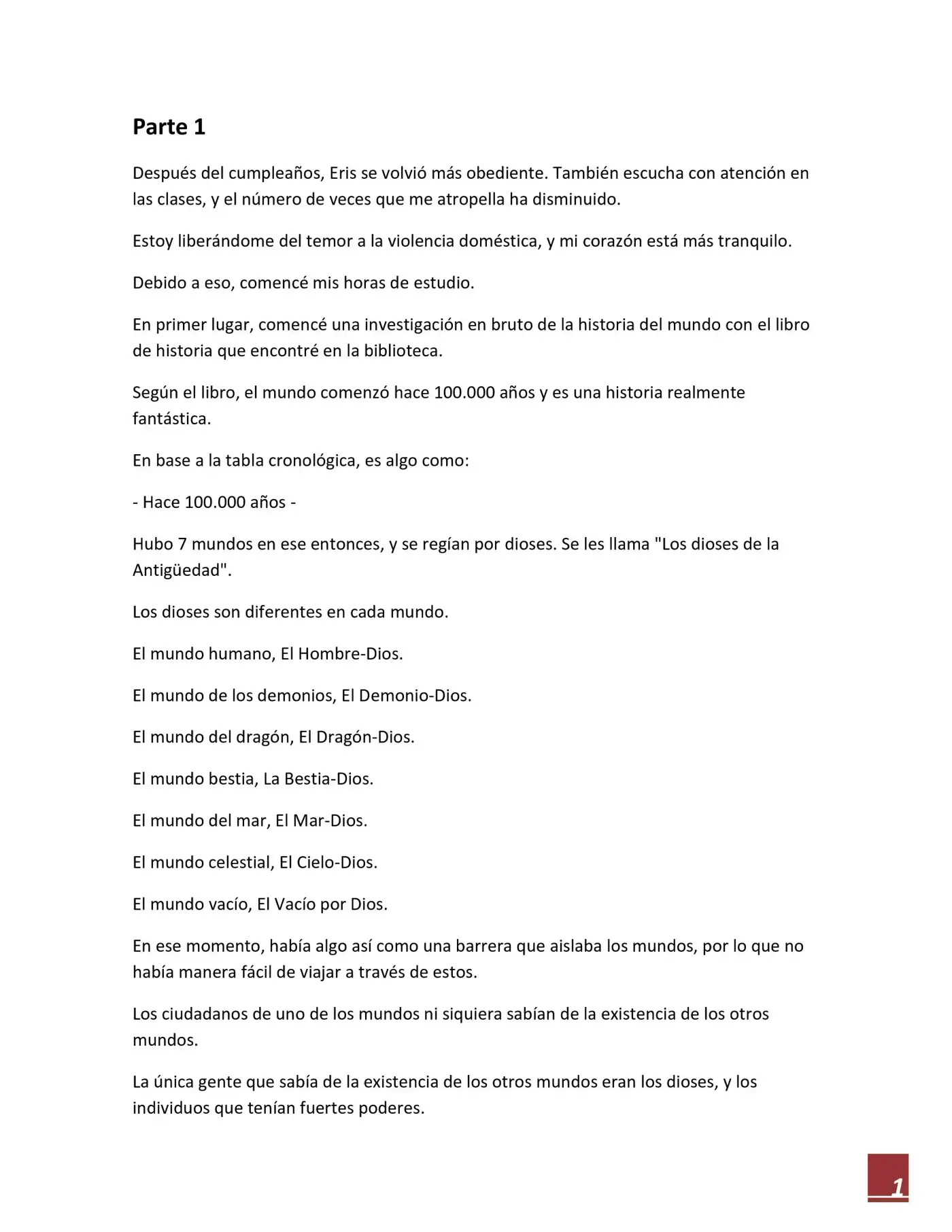 Parte 1

Después del cumpleaños, Eris se volvió más obediente. También escucha con atención en las clases, y el número de veces que me atropella ha disminuido.

Estoy liberándome del temor a la violencia doméstica, y mi corazón está más tranquilo.

Debido a eso, comencé mis horas de estudio.

En primer lugar, comencé una investigación en bruto de la historia del mundo con el libro de historia que encontré en la biblioteca.

Según el libro, el mundo comenzó hace 100.000 años y es una historia realmente fantástica.

En base a la tabla cronológica, es algo como:

- Hace 100.000 años -

Hubo 7 mundos en ese entonces, y se regían por dioses. Se les llama "Los dioses de la Antigüedad".

Los dioses son diferentes en cada mundo.

El mundo humano, El Hombre-Dios.

El mundo de los demonios, El Demonio-Dios.

El mundo del dragón, El Dragón-Dios.

El mundo bestia, La Bestia-Dios.

El mundo del mar, El Mar-Dios.

El mundo celestial, El Cielo-Dios.

El mundo vacío, El Vacío por Dios.

En ese momento, había algo así como una barrera que aislaba los mundos, por lo que no había manera fácil de viajar a través de estos.

Los ciudadanos de uno de los mundos ni siquiera sabían de la existencia de los otros mundos.

La única gente que sabía de la existencia de los otros mundos eran los dioses, y los individuos que tenían fuertes poderes.

1